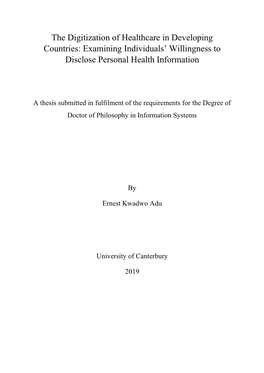 The Digitization of Healthcare in Developing Countries: Examining Individuals' Willingness to Disclose Personal Health Information

A thesis submitted in fulfilment of the requirements for the Degree of Doctor of Philosophy in Information Systems

By

Ernest Kwadwo Adu

University of Canterbury

2019